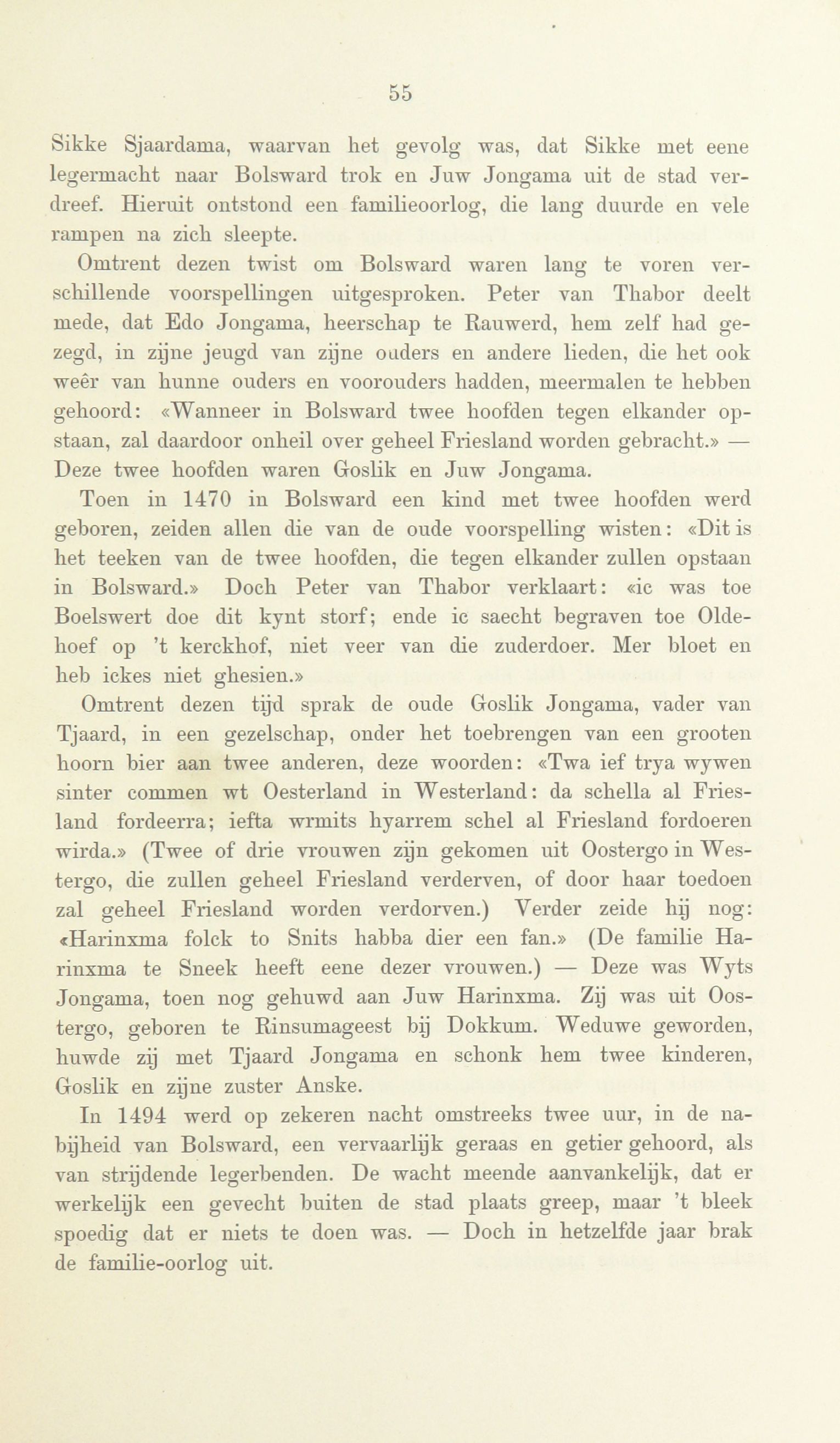 55

Sikke Sjaardama, waarvan het gevolg was, dat Sikke met eene legermacht naar Bolsward trok en Juw Jongama uit de stad verdreef. Hieruit ontstond een familieoorlog, die lang duurde en vele rampen na zich sleepte.

Omtrent dezen twist om Bolsward waren lang te voren verschillende voorspellingen uitgesproken. Peter van Thabor deelt mede, dat Edo Jongama, heerschap te Rauwerd, hem zelf had gezegd, in zijne jeugd van zijne ouders en andere lieden, die het ook weêr van hunne ouders en voorouders hadden, meermalen te hebben gehoord: «Wanneer in Bolsward twee hoofden tegen elkander opstaan, zal daardoor onheil over geheel Friesland worden gebracht.» — Deze twee hoofden waren Goslik en Juw Jongama.

Toen in 1470 in Bolsward een kind met twee hoofden werd geboren, zeiden allen die van de oude voorspelling wisten: «Dit is het teeken van de twee hoofden, die tegen elkander zullen opstaan in Bolsward.» Doch Peter van Thabor verklaart: «ic was toe Boelswert doe dit kynt storf; ende ic saecht begraven toe Oldehoef op 't kerckhof, niet veer van die zuderdoer. Mer bloet en heb ickes niet ghesien.»

Omtrent dezen tijd sprak de oude Goslik Jongama, vader van Tjaard, in een gezelschap, onder het toebrengen van een grooten hoorn bier aan twee anderen, deze woorden: «Twa ief trya wywen sinter commen wt Oesterland in Westerland: da schella al Friesland fordeerra; iefta wrmits hyarrem schel al Friesland fordoeren wirda.» (Twee of drie vrouwen zijn gekomen uit Oostergo in Westergo, die zullen geheel Friesland verderven, of door haar toedoen zal geheel Friesland worden verdorven.) Verder zeide hij nog: «Harinxma folck to Snits habba dier een fan.» (De familie Harinxma te Sneek heeft eene dezer vrouwen.) — Deze was Wyts Jongama, toen nog gehuwd aan Juw Harinxma. Zij was uit Oostergo, geboren te Rinsumageest bij Dokkum. Weduwe geworden, huwde zij met Tjaard Jongama en schonk hem twee kinderen, Goslik en zijne zuster Anske.

In 1494 werd op zekeren nacht omstreeks twee uur, in de nabijheid van Bolsward, een vervaarlijk geraas en getier gehoord, als van strijdende legerbenden. De wacht meende aanvankelijk, dat er werkelijk een gevecht buiten de stad plaats greep, maar 't bleek spoedig dat er niets te doen was. — Doch in hetzelfde jaar brak de familie-oorlog uit.